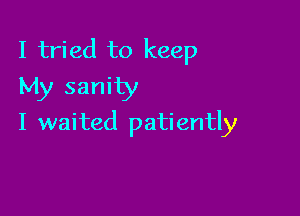 I tried to keep
My sanity
I waited patiently